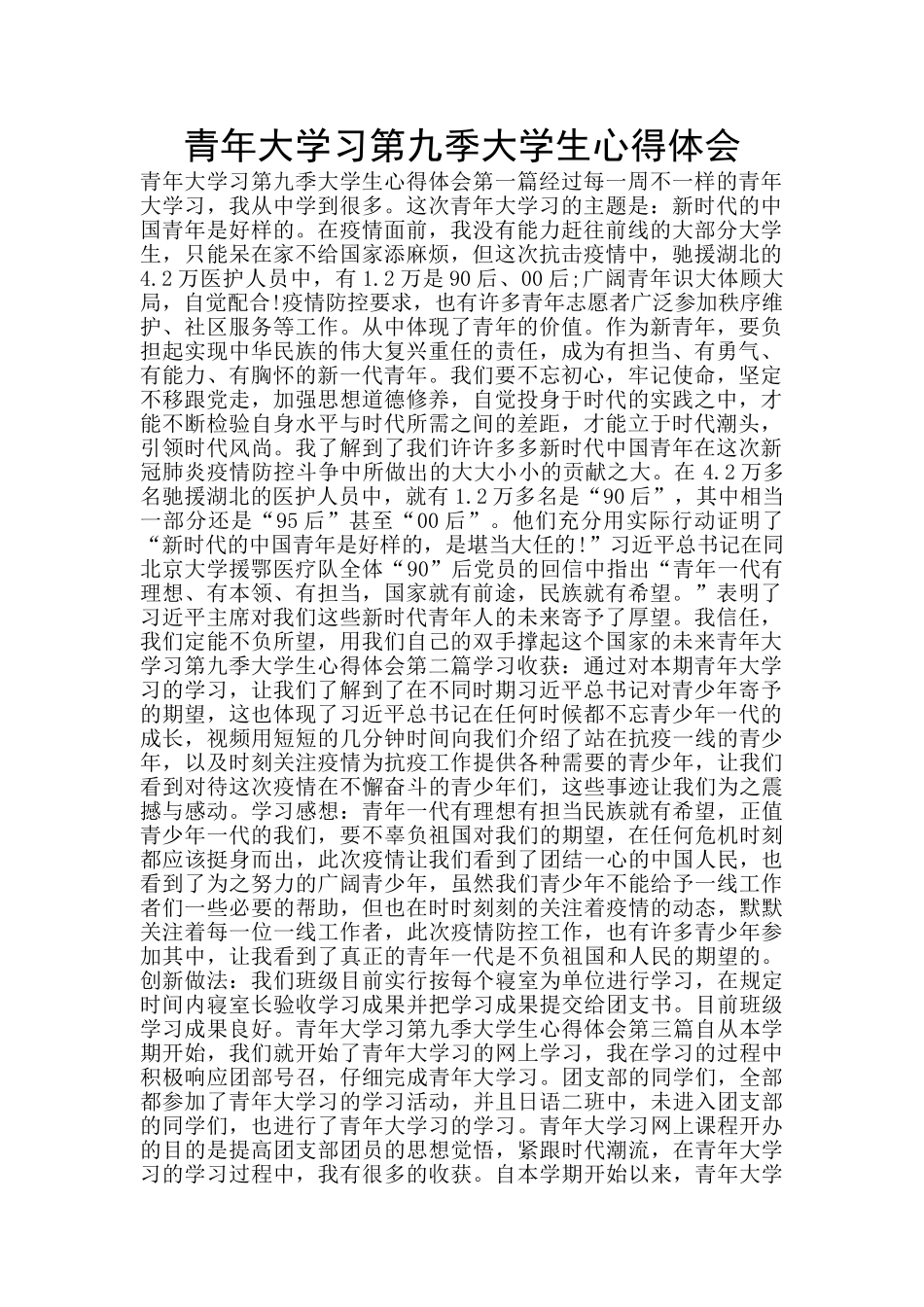 青年大学习第九季大学生心得体会

青年大学习第九季大学生心得体会第一篇经过每一周不一样的青年大学习，我从中学到很多。这次青年大学习的主题是：新时代的中国青年是好样的。在疫情面前，我没有能力赶往前线的大部分大学生，只能呆在家不给国家添麻烦，但这次抗击疫情中，驰援湖北的4.2万医护人员中，有1.2万是90后、00后;广阔青年识大体顾大局，自觉配合!疫情防控要求，也有许多青年志愿者广泛参加秩序维护、社区服务等工作。从中体现了青年的价值。作为新青年，要负担起实现中华民族的伟大复兴重任的责任，成为有担当、有勇气、有能力、有胸怀的新一代青年。我们要不忘初心，牢记使命，坚定不移跟党走，加强思想道德修养，自觉投身于时代的实践之中，才能不断检验自身水平与时代所需之间的差距，才能立于时代潮头，引领时代风尚。我了解到了我们许许多多新时代中国青年在这次新冠肺炎疫情防控斗争中所做出的大大小小的贡献之大。在4.2万多名驰援湖北的医护人员中，就有1.2万多名是“90后”，其中相当一部分还是“95后”甚至“00后”。他们充分用实际行动证明了“新时代的中国青年是好样的，是堪当大任的!”习近平总书记在同北京大学援鄂医疗队全体“90”后党员的回信中指出“青年一代有理想、有本领、有担当，国家就有前途，民族就有希望。”表明了习近平主席对我们这些新时代青年人的未来寄予了厚望。我信任，我们定能不负所望，用我们自己的双手撑起这个国家的未来青年大学习第九季大学生心得体会第二篇学习收获：通过对本期青年大学习的学习，让我们了解到了在不同时期习近平总书记对青少年寄予的期望，这也体现了习近平总书记在任何时候都不忘青少年一代的成长，视频用短短的几分钟时间向我们介绍了站在抗疫一线的青少年，以及时刻关注疫情为抗疫工作提供各种需要的青少年，让我们看到对待这次疫情在不懈奋斗的青少年们，这些事迹让我们为之震撼与感动。学习感想：青年一代有理想有担当民族就有希望，正值青少年一代的我们，要不辜负祖国对我们的期望，在任何危机时刻都应该挺身而出，此次疫情让我们看到了团结一心的中国人民，也看到了为之努力的广阔青少年，虽然我们青少年不能给予一线工作者们一些必要的帮助，但也在时时刻刻的关注着疫情的动态，默默关注着每一位一线工作者，此次疫情防控工作，也有许多青少年参加其中，让我看到了真正的青年一代是不负祖国和人民的期望的。创新做法：我们班级目前实行按每个寝室为单位进行学习，在规定时间内寝室长验收学习成果并把学习成果提交给团支书。目前班级学习成果良好。青年大学习第九季大学生心得体会第三篇自从本学期开始，我们就开始了青年大学习的网上学习，我在学习的过程中积极响应团部号召，仔细完成青年大学习。团支部的同学们，全部都参加了青年大学习的学习活动，并且日语二班中，未进入团支部的同学们，也进行了青年大学习的学习。青年大学习网上课程开办的目的是提高团支部团员的思想觉悟，紧跟时代潮流，在青年大学习的学习过程中，我有很多的收获。自本学期开始以来，青年大学